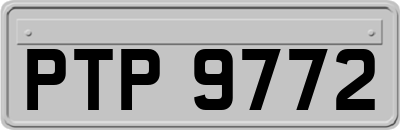 PTP 9772